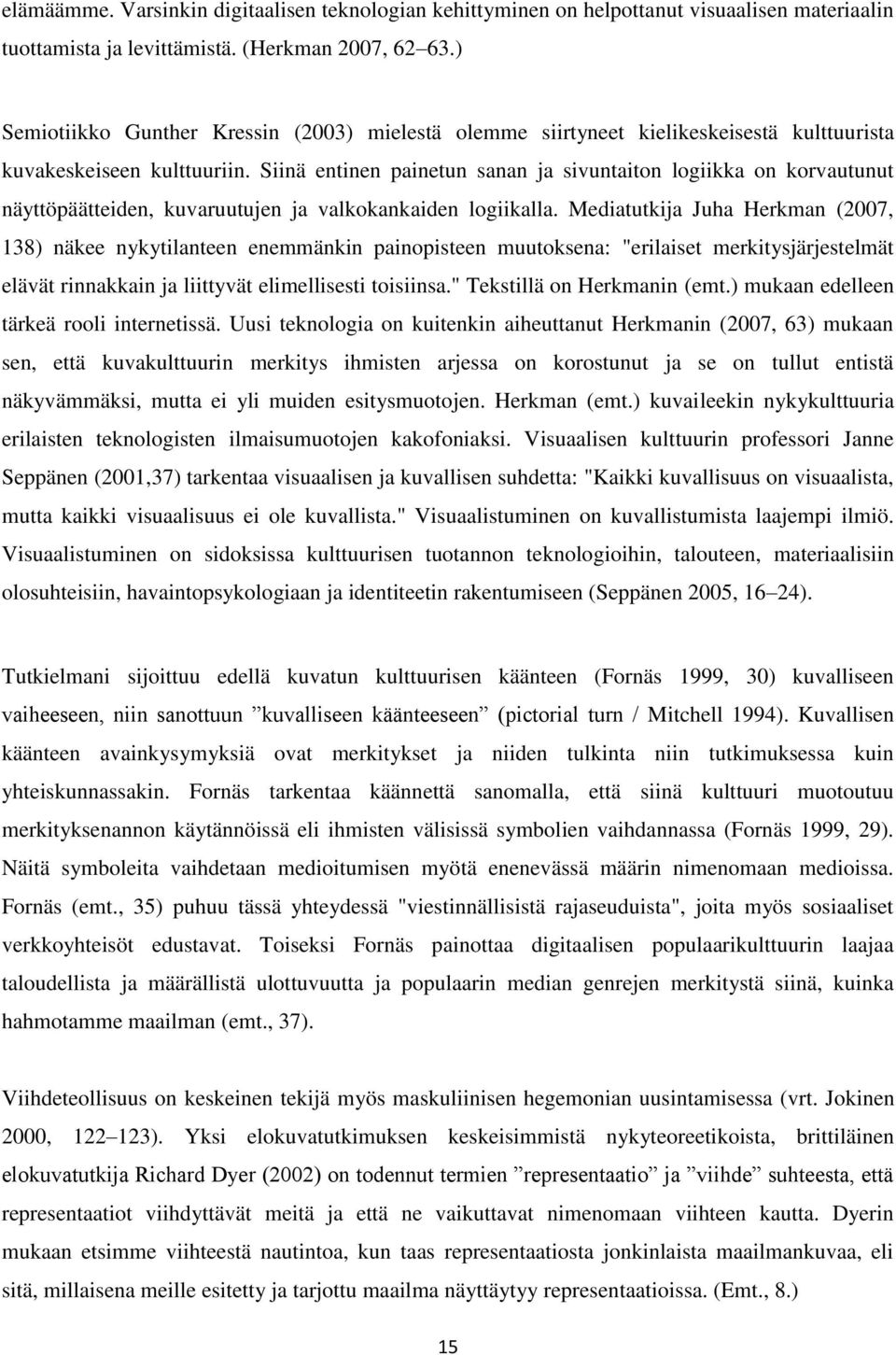 elämäämme. Varsinkin digitaalisen teknologian kehittyminen on helpottanut visuaalisen materiaalin tuottamista ja levittämistä. (Herkman 2007, 62 63.)

Semiotiikko Gunther Kressin (2003) mielestä olemme siirtyneet kielikeskeisestä kulttuurista kuvakeskeiseen kulttuuriin. Siinä entinen painetun sanan ja sivuntaiton logiikka on korvautunut näyttöpäätteiden, kuvaruutujen ja valkokankaiden logiikalla. Mediatutkija Juha Herkman (2007, 138) näkee nykytilanteen enemmänkin painopisteen muutoksena: "erilaiset merkitysjärjestelmät elävät rinnakkain ja liittyvät elimellisesti toisiinsa." Tekstillä on Herkmanin (emt.) mukaan edelleen tärkeä rooli internetissä. Uusi teknologia on kuitenkin aiheuttanut Herkmanin (2007, 63) mukaan sen, että kuvakulttuurin merkitys ihmisten arjessa on korostunut ja se on tullut entistä näkyvämmäksi, mutta ei yli muiden esitysmuotojen. Herkman (emt.) kuvaileekin nykykulttuuria erilaisten teknologisten ilmaisumuotojen kakofoniaksi. Visuaalisen kulttuurin professori Janne Seppänen (2001,37) tarkentaa visuaalisen ja kuvallisen suhdetta: "Kaikki kuvallisuus on visuaalista, mutta kaikki visuaalisuus ei ole kuvallista." Visuaalistuminen on kuvallistumista laajempi ilmiö. Visuaalistuminen on sidoksissa kulttuurisen tuotannon teknologioihin, talouteen, materiaalisiin olosuhteisiin, havaintopsykologiaan ja identiteetin rakentumiseen (Seppänen 2005, 16 24).

Tutkielmani sijoittuu edellä kuvatun kulttuurisen käänteen (Fornäs 1999, 30) kuvalliseen vaiheeseen, niin sanottuun ”kuvalliseen käänteeseen” (pictorial turn / Mitchell 1994). Kuvallisen käänteen avainkysymyksiä ovat merkitykset ja niiden tulkinta niin tutkimuksessa kuin yhteiskunnassakin. Fornäs tarkentaa käännettä sanomalla, että siinä kulttuuri muotoutuu merkityksenannon käytännöissä eli ihmisten välisissä symbolien vaihdannassa (Fornäs 1999, 29). Näitä symboleita vaihdetaan medioitumisen myötä enenevässä määrin nimenomaan medioissa. Fornäs (emt., 35) puhuu tässä yhteydessä "viestinnällisistä rajaseuduista", joita myös sosiaaliset verkkoyhteisöt edustavat. Toiseksi Fornäs painottaa digitaalisen populaarikulttuurin laajaa taloudellista ja määrällistä ulottuvuutta ja populaarin median genrejen merkitystä siinä, kuinka hahmotamme maailman (emt., 37).

Viihdeteollisuus on keskeinen tekijä myös maskuliinisen hegemonian uusintamisessa (vrt. Jokinen 2000, 122 123). Yksi elokuvatutkimuksen keskeisimmistä nykyteoreetikoista, brittiläinen elokuvatutkija Richard Dyer (2002) on todennut termien ”representaatio” ja ”viihde” suhteesta, että representaatiot viihdyttävät meitä ja että ne vaikuttavat nimenomaan viihteen kautta. Dyerin mukaan etsimme viihteestä nautintoa, kun taas representaatiosta jonkinlaista maailmankuvaa, eli sitä, millaisena meille esitetty ja tarjottu maailma näyttäytyy representaatioissa. (Emt., 8.)

15